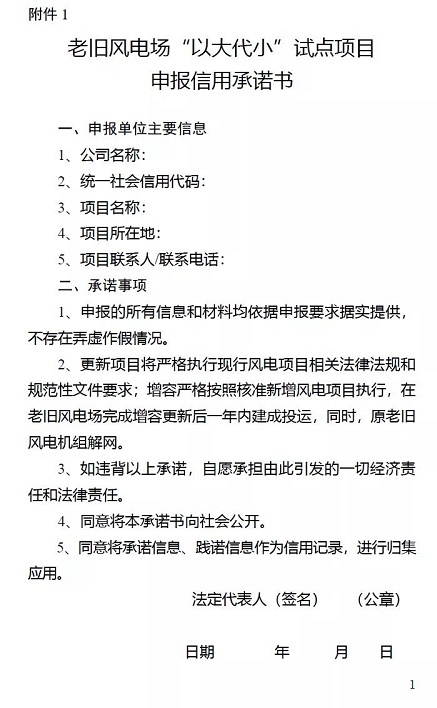 附件 1

老旧风电场“以大代小”试点项目
申报信用承诺书

一、申报单位主要信息

1、公司名称：

2、统一社会信用代码：

3、项目名称：

4、项目所在地：

5、项目联系人/联系电话：

二、承诺事项

1、申报的所有信息和材料均依据申报要求据实提供，不存在弄虚作假情况。

2、更新项目将严格执行现行风电项目相关法律法规和规范性文件要求；增容严格按照核准新增风电项目执行，在老旧风电场完成增容更新后一年内建成投运，同时，原老旧风电机组解网。

3、如违背以上承诺，自愿承担由此引发的一切经济责任和法律责任。

4、同意将本承诺书向社会公开。

5、同意将承诺信息、践诺信息作为信用记录，进行归集应用。

法定代表人（签名）　　（公章）

日期　　年　　月　　日

1